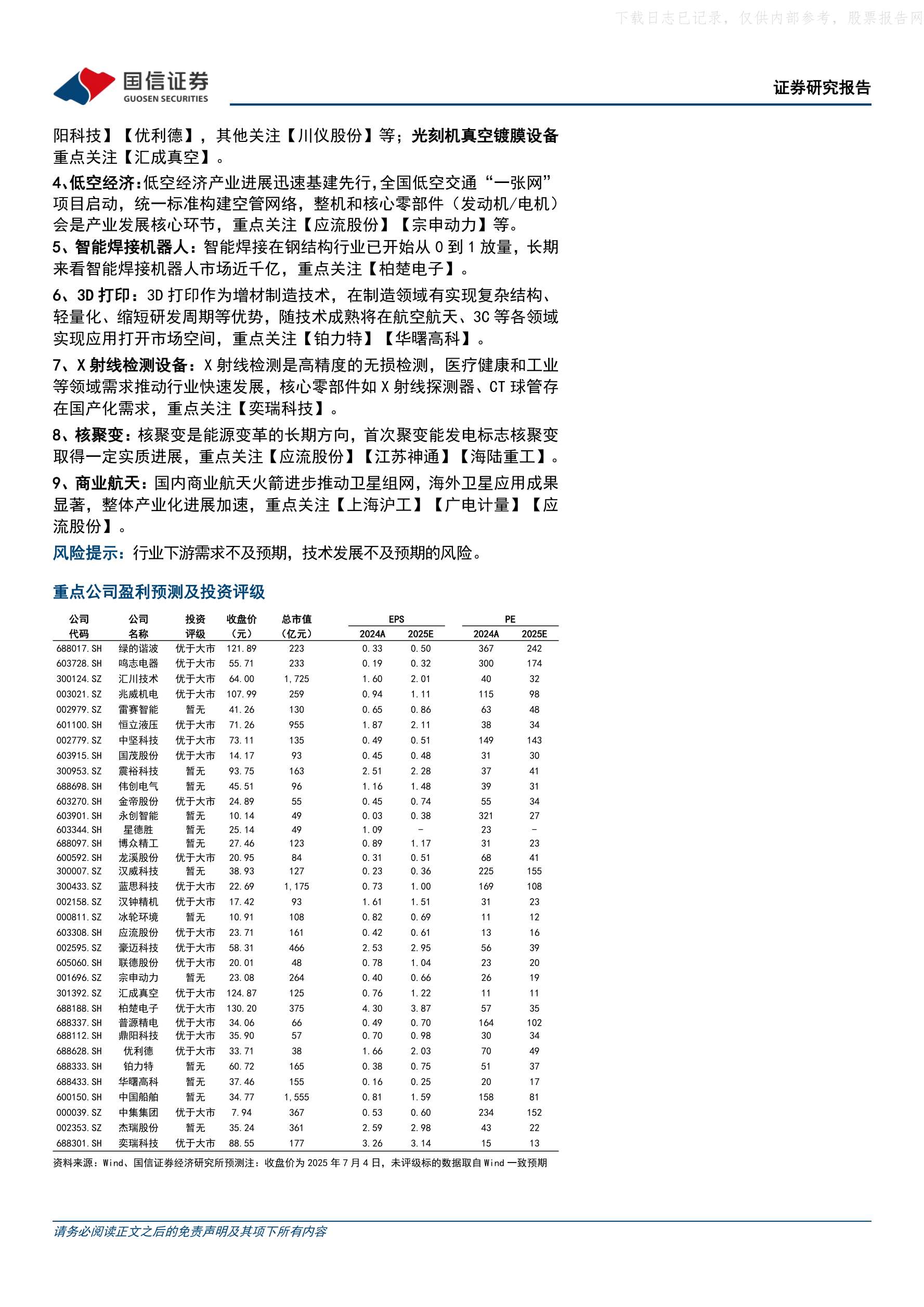 下载日志已记录，仅供内部参考，股票报告网

国信证券
GUOSEN SECURITIES

证券研究报告

阳科技】【优利德】，其他关注【川仪股份】等；光刻机真空镀膜设备重点关注【汇成真空】。

4、低空经济:低空经济产业进展迅速基建先行,全国低空交通“一张网”项目启动，统一标准构建空管网络，整机和核心零部件（发动机/电机）会是产业发展核心环节，重点关注【应流股份】【宗申动力】等。

5、智能焊接机器人：智能焊接在钢结构行业已开始从 0 到 1 放量，长期来看智能焊接机器人市场近千亿，重点关注【柏楚电子】。

6、3D 打印：3D 打印作为增材制造技术，在制造领域有实现复杂结构、轻量化、缩短研发周期等优势，随技术成熟将在航空航天、3C 等各领域实现应用打开市场空间，重点关注【铂力特】【华曙高科】。

7、X 射线检测设备：X 射线检测是高精度的无损检测，医疗健康和工业等领域需求推动行业快速发展，核心零部件如 X 射线探测器、CT 球管存在国产化需求，重点关注【奕瑞科技】。

8、核聚变：核聚变是能源变革的长期方向，首次聚变能发电标志核聚变取得一定实质进展，重点关注【应流股份】【江苏神通】【海陆重工】。

9、商业航天：国内商业航天火箭进步推动卫星组网，海外卫星应用成果显著，整体产业化进展加速，重点关注【上海沪工】【广电计量】【应流股份】。

风险提示：行业下游需求不及预期，技术发展不及预期的风险。

重点公司盈利预测及投资评级

| 公司代码 | 公司名称 | 投资评级 | 收盘价（元） | 总市值（亿元） | EPS 2024A | EPS 2025E | PE 2024A | PE 2025E |
|---|---|---|---|---|---|---|---|---|
| 688017.SH | 绿的谐波 | 优于大市 | 121.89 | 223 | 0.33 | 0.50 | 367 | 242 |
| 603728.SH | 鸣志电器 | 优于大市 | 55.71 | 233 | 0.19 | 0.32 | 300 | 174 |
| 300124.SZ | 汇川技术 | 优于大市 | 64.00 | 1,725 | 1.60 | 2.01 | 40 | 32 |
| 003021.SZ | 兆威机电 | 优于大市 | 107.99 | 259 | 0.94 | 1.11 | 115 | 98 |
| 002979.SZ | 雷赛智能 | 暂无 | 41.26 | 130 | 0.65 | 0.86 | 63 | 48 |
| 601100.SH | 恒立液压 | 优于大市 | 71.26 | 955 | 1.87 | 2.11 | 38 | 34 |
| 002779.SZ | 中坚科技 | 优于大市 | 73.11 | 135 | 0.49 | 0.51 | 149 | 143 |
| 603915.SH | 国茂股份 | 优于大市 | 14.17 | 93 | 0.45 | 0.48 | 31 | 30 |
| 300953.SZ | 震裕科技 | 暂无 | 93.75 | 163 | 2.51 | 2.28 | 37 | 41 |
| 688698.SH | 伟创电气 | 暂无 | 45.51 | 96 | 1.16 | 1.48 | 39 | 31 |
| 603270.SH | 金帝股份 | 优于大市 | 24.89 | 55 | 0.45 | 0.74 | 55 | 34 |
| 603901.SH | 永创智能 | 暂无 | 10.14 | 49 | 0.03 | 0.38 | 321 | 27 |
| 603344.SH | 星德胜 | 暂无 | 25.14 | 49 | 1.09 | - | 23 | - |
| 688097.SH | 博众精工 | 暂无 | 27.46 | 123 | 0.89 | 1.17 | 31 | 23 |
| 600592.SH | 龙溪股份 | 优于大市 | 20.95 | 84 | 0.31 | 0.51 | 68 | 41 |
| 300007.SZ | 汉威科技 | 暂无 | 38.93 | 127 | 0.23 | 0.36 | 225 | 155 |
| 300433.SZ | 蓝思科技 | 优于大市 | 22.69 | 1,175 | 0.73 | 1.00 | 169 | 108 |
| 002158.SZ | 汉钟精机 | 优于大市 | 17.42 | 93 | 1.61 | 1.51 | 31 | 23 |
| 000811.SZ | 冰轮环境 | 暂无 | 10.91 | 108 | 0.82 | 0.69 | 11 | 12 |
| 603308.SH | 应流股份 | 优于大市 | 23.71 | 161 | 0.42 | 0.61 | 13 | 16 |
| 002595.SZ | 豪迈科技 | 优于大市 | 58.31 | 466 | 2.53 | 2.95 | 56 | 39 |
| 605060.SH | 联德股份 | 优于大市 | 20.01 | 48 | 0.78 | 1.04 | 23 | 20 |
| 001696.SZ | 宗申动力 | 暂无 | 23.08 | 264 | 0.40 | 0.66 | 26 | 19 |
| 301392.SZ | 汇成真空 | 优于大市 | 124.87 | 125 | 0.76 | 1.22 | 11 | 11 |
| 688188.SH | 柏楚电子 | 优于大市 | 130.20 | 375 | 4.30 | 3.87 | 57 | 35 |
| 688337.SH | 普源精电 | 优于大市 | 34.06 | 66 | 0.49 | 0.70 | 164 | 102 |
| 688112.SH | 鼎阳科技 | 优于大市 | 35.90 | 57 | 0.70 | 0.98 | 30 | 34 |
| 688628.SH | 优利德 | 优于大市 | 33.71 | 38 | 1.66 | 2.03 | 70 | 49 |
| 688333.SH | 铂力特 | 暂无 | 60.72 | 165 | 0.38 | 0.75 | 51 | 37 |
| 688433.SH | 华曙高科 | 暂无 | 37.46 | 155 | 0.16 | 0.25 | 20 | 17 |
| 600150.SH | 中国船舶 | 暂无 | 34.77 | 1,555 | 0.81 | 1.59 | 158 | 81 |
| 000039.SZ | 中集集团 | 优于大市 | 7.94 | 367 | 0.53 | 0.60 | 234 | 152 |
| 002353.SZ | 杰瑞股份 | 暂无 | 35.24 | 361 | 2.59 | 2.98 | 43 | 22 |
| 688301.SH | 奕瑞科技 | 优于大市 | 88.55 | 177 | 3.26 | 3.14 | 15 | 13 |

资料来源：Wind、国信证券经济研究所预测注：收盘价为 2025 年 7 月 4 日，未评级标的数据取自 Wind 一致预期

请务必阅读正文之后的免责声明及其项下所有内容